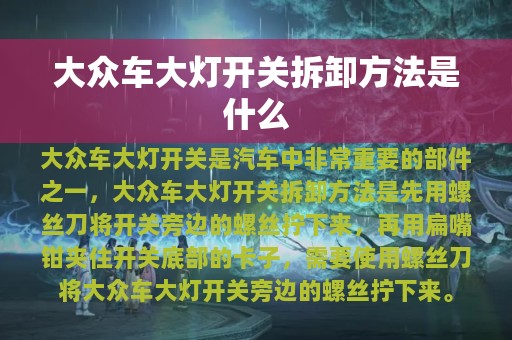 大众车大灯开关拆卸方法是什么

大众车大灯开关是汽车中非常重要的部件之一，大众车大灯开关拆卸方法是先用螺丝刀将开关旁边的螺丝拧下来，再用扁嘴钳夹住开关底部的卡子，需要使用螺丝刀将大众车大灯开关旁边的螺丝拧下来。